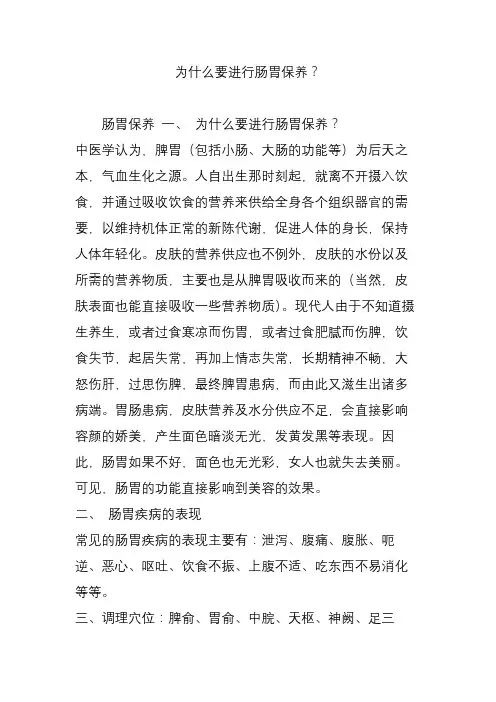 为什么要进行肠胃保养？

肠胃保养 一、 为什么要进行肠胃保养？

中医学认为，脾胃（包括小肠、大肠的功能等）为后天之本，气血生化之源。人自出生那时刻起，就离不开摄入饮食，并通过吸收饮食的营养来供给全身各个组织器官的需要，以维持机体正常的新陈代谢，促进人体的身长，保持人体年轻化。皮肤的营养供应也不例外，皮肤的水份以及所需的营养物质，主要也是从脾胃吸收而来的（当然，皮肤表面也能直接吸收一些营养物质）。现代人由于不知道摄生养生，或者过食寒凉而伤胃，或者过食肥腻而伤脾，饮食失节，起居失常，再加上情志失常，长期精神不畅，大怒伤肝，过思伤脾，最终脾胃患病，而由此又滋生出诸多病端。胃肠患病，皮肤营养及水分供应不足，会直接影响容颜的娇美，产生面色暗淡无光、发黄发黑等表现。因此，肠胃如果不好，面色也无光彩，女人也就失去美丽。可见，肠胃的功能直接影响到美容的效果。

二、 肠胃疾病的表现

常见的肠胃疾病的表现主要有：泄泻、腹痛、腹胀、呃逆、恶心、呕吐、饮食不振、上腹不适、吃东西不易消化等等。

三、调理穴位：脾俞、胃俞、中脘、天枢、神阙、足三